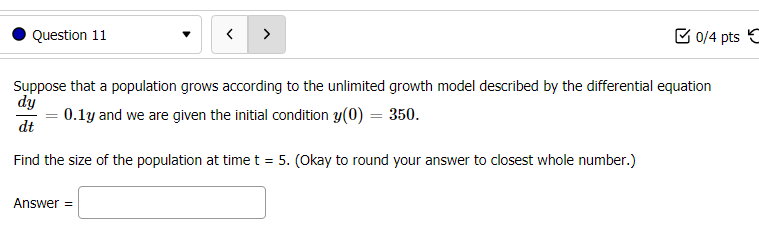 Question 11

<

>

0/4 pts

Suppose that a population grows according to the unlimited growth model described by the differential equation $\frac{dy}{dt} = 0.1y$ and we are given the initial condition $y(0) = 350$.

Find the size of the population at time t = 5. (Okay to round your answer to closest whole number.)

Answer =